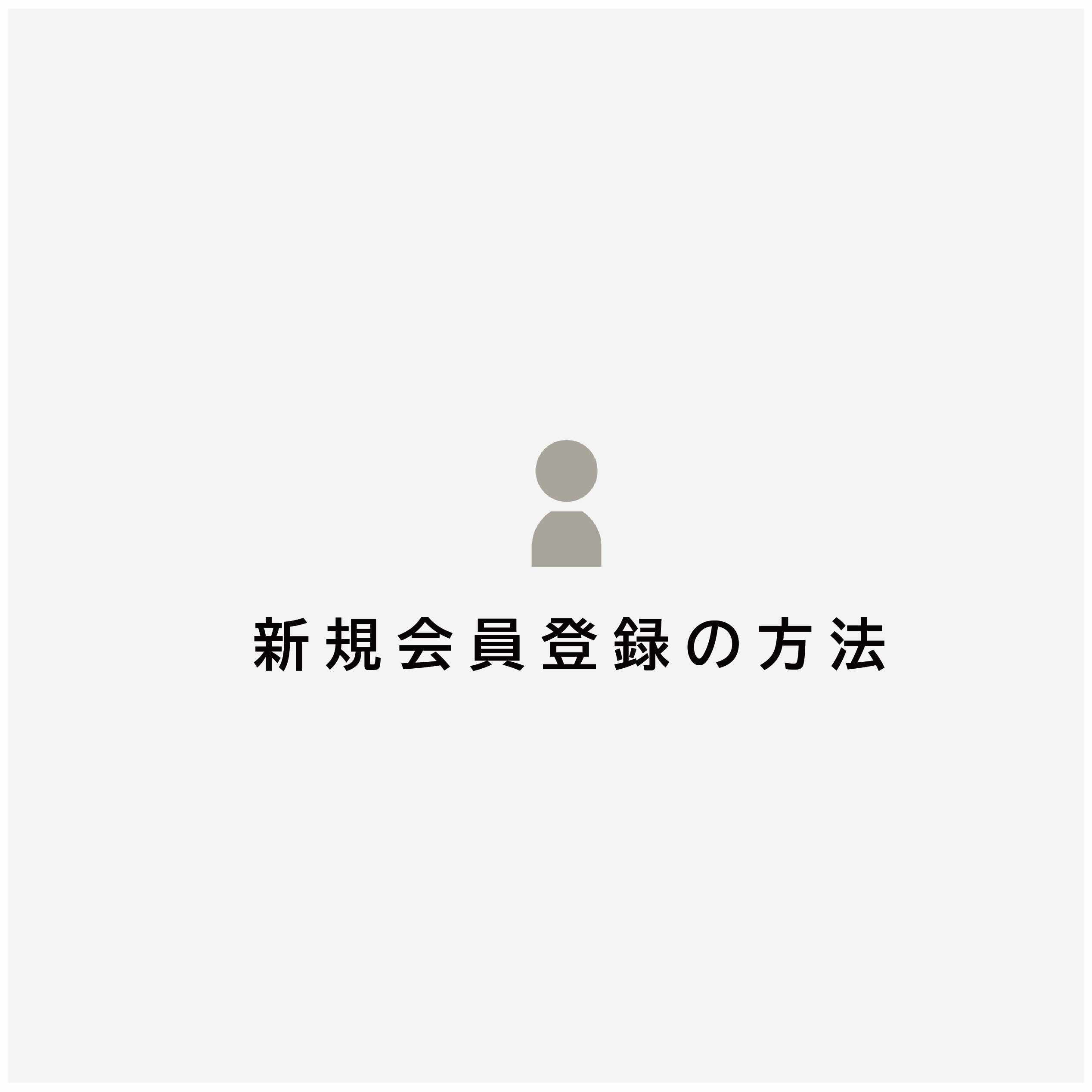 新規会員登録の方法